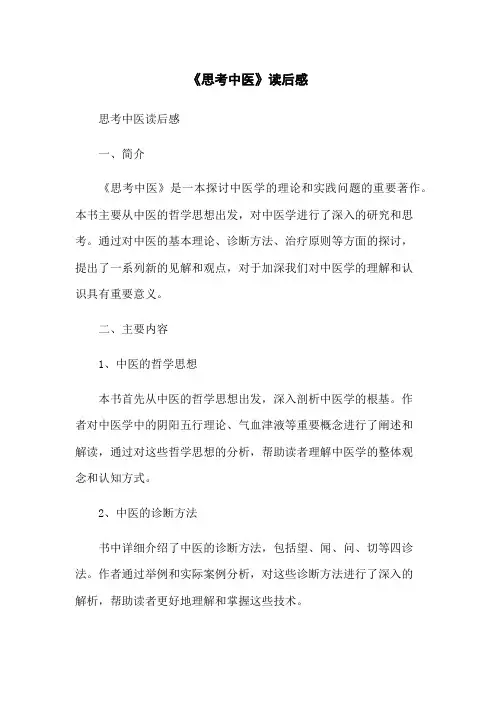 《思考中医》读后感

思考中医读后感

一、简介

《思考中医》是一本探讨中医学的理论和实践问题的重要著作。本书主要从中医的哲学思想出发，对中医学进行了深入的研究和思考。通过对中医的基本理论、诊断方法、治疗原则等方面的探讨，提出了一系列新的见解和观点，对于加深我们对中医学的理解和认识具有重要意义。

二、主要内容

1、中医的哲学思想

本书首先从中医的哲学思想出发，深入剖析中医学的根基。作者对中医学中的阴阳五行理论、气血津液等重要概念进行了阐述和解读，通过对这些哲学思想的分析，帮助读者理解中医学的整体观念和认知方式。

2、中医的诊断方法

书中详细介绍了中医的诊断方法，包括望、闻、问、切等四诊法。作者通过举例和实际案例分析，对这些诊断方法进行了深入的解析，帮助读者更好地理解和掌握这些技术。